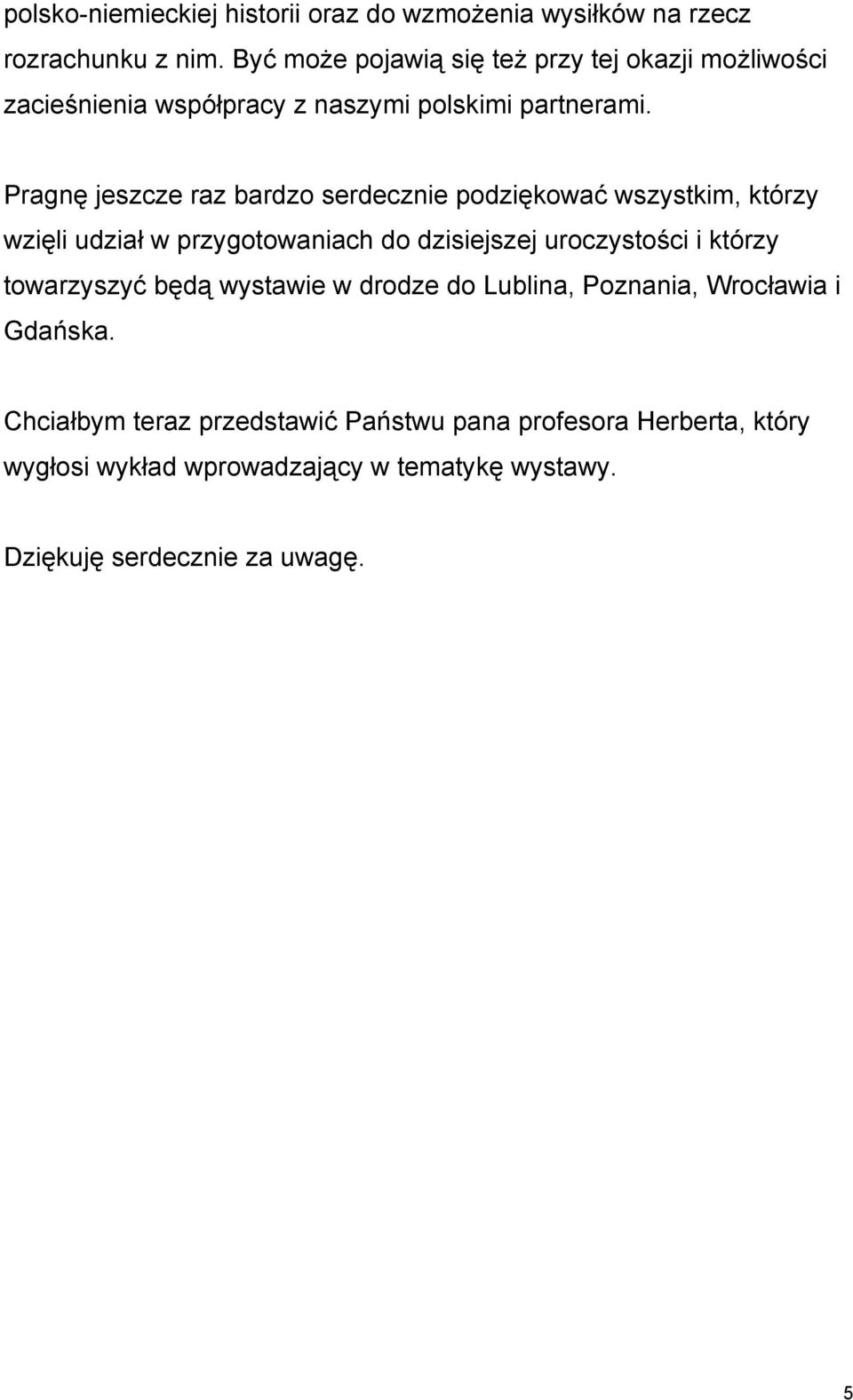 polsko-niemieckiej historii oraz do wzmożenia wysiłków na rzecz rozrachunku z nim. Być może pojawią się też przy tej okazji możliwości zacieśnienia współpracy z naszymi polskimi partnerami.

Pragnę jeszcze raz bardzo serdecznie podziękować wszystkim, którzy wzięli udział w przygotowaniach do dzisiejszej uroczystości i którzy towarzyszyć będą wystawie w drodze do Lublina, Poznania, Wrocławia i Gdańska.

Chciałbym teraz przedstawić Państwu pana profesora Herberta, który wygłosi wykład wprowadzający w tematykę wystawy.

Dziękuję serdecznie za uwagę.

5